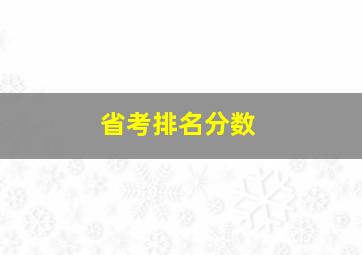 省考排名分数